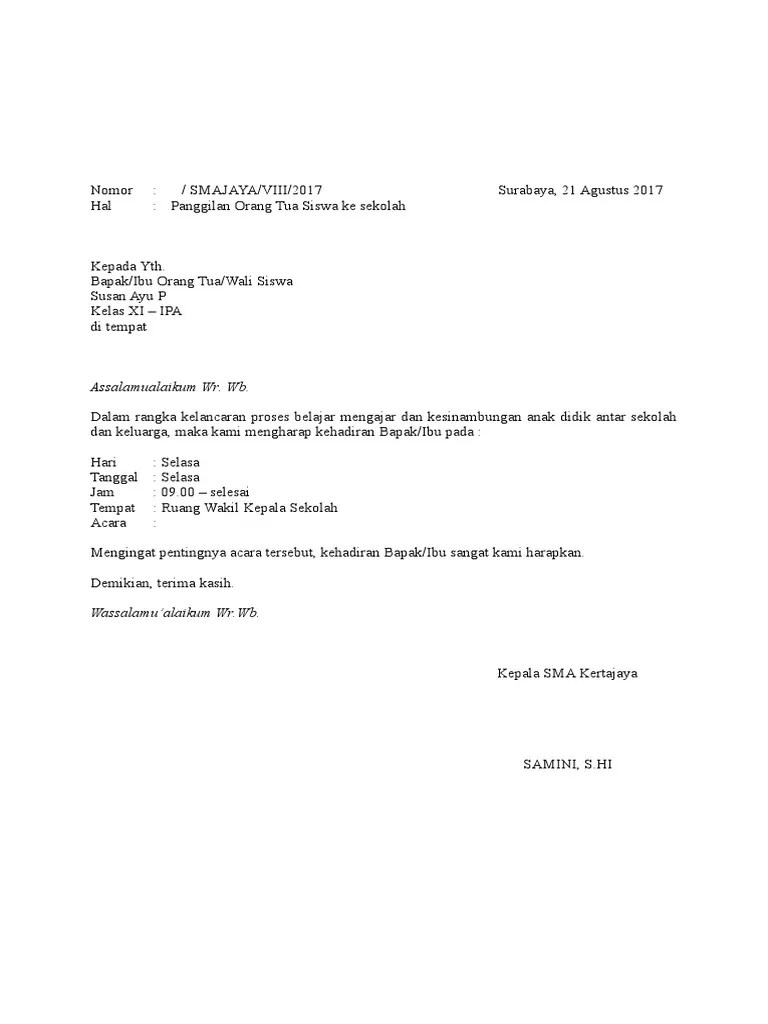 Nomor : / SMAJAYA/VIII/2017 Surabaya, 21 Agustus 2017
Hal : Panggilan Orang Tua Siswa ke sekolah

Kepada Yth.
Bapak/Ibu Orang Tua/Wali Siswa
Susan Ayu P
Kelas XI – IPA
di tempat

Assalamualaikum Wr. Wb.

Dalam rangka kelancaran proses belajar mengajar dan kesinambungan anak didik antar sekolah dan keluarga, maka kami mengharap kehadiran Bapak/Ibu pada :

Hari : Selasa
Tanggal : Selasa
Jam : 09.00 – selesai
Tempat : Ruang Wakil Kepala Sekolah
Acara :

Mengingat pentingnya acara tersebut, kehadiran Bapak/Ibu sangat kami harapkan.

Demikian, terima kasih.

Wassalamu'alaikum Wr.Wb.

Kepala SMA Kertajaya

SAMINI, S.HI